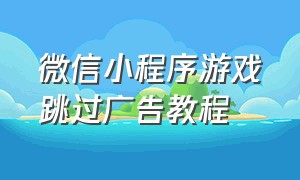 微信小程序游戏
跳过广告教程